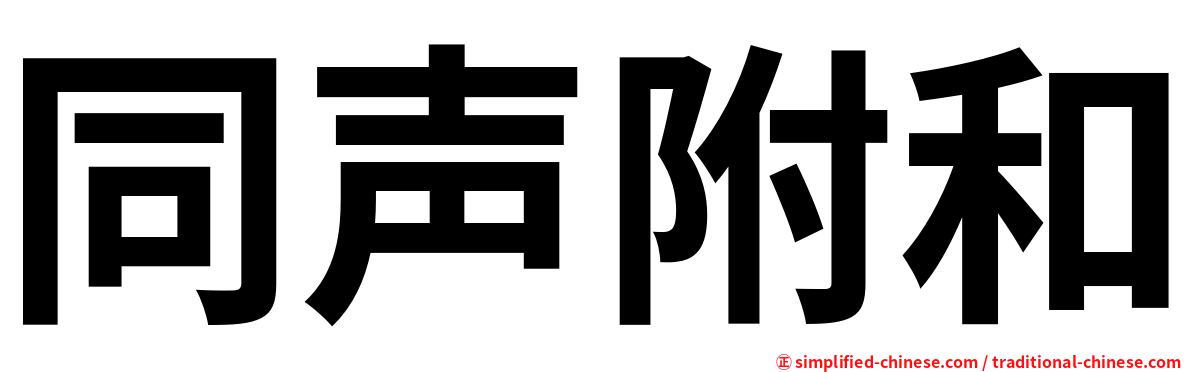 同声附和

㊣ simplified-chinese.com / traditional-chinese.com